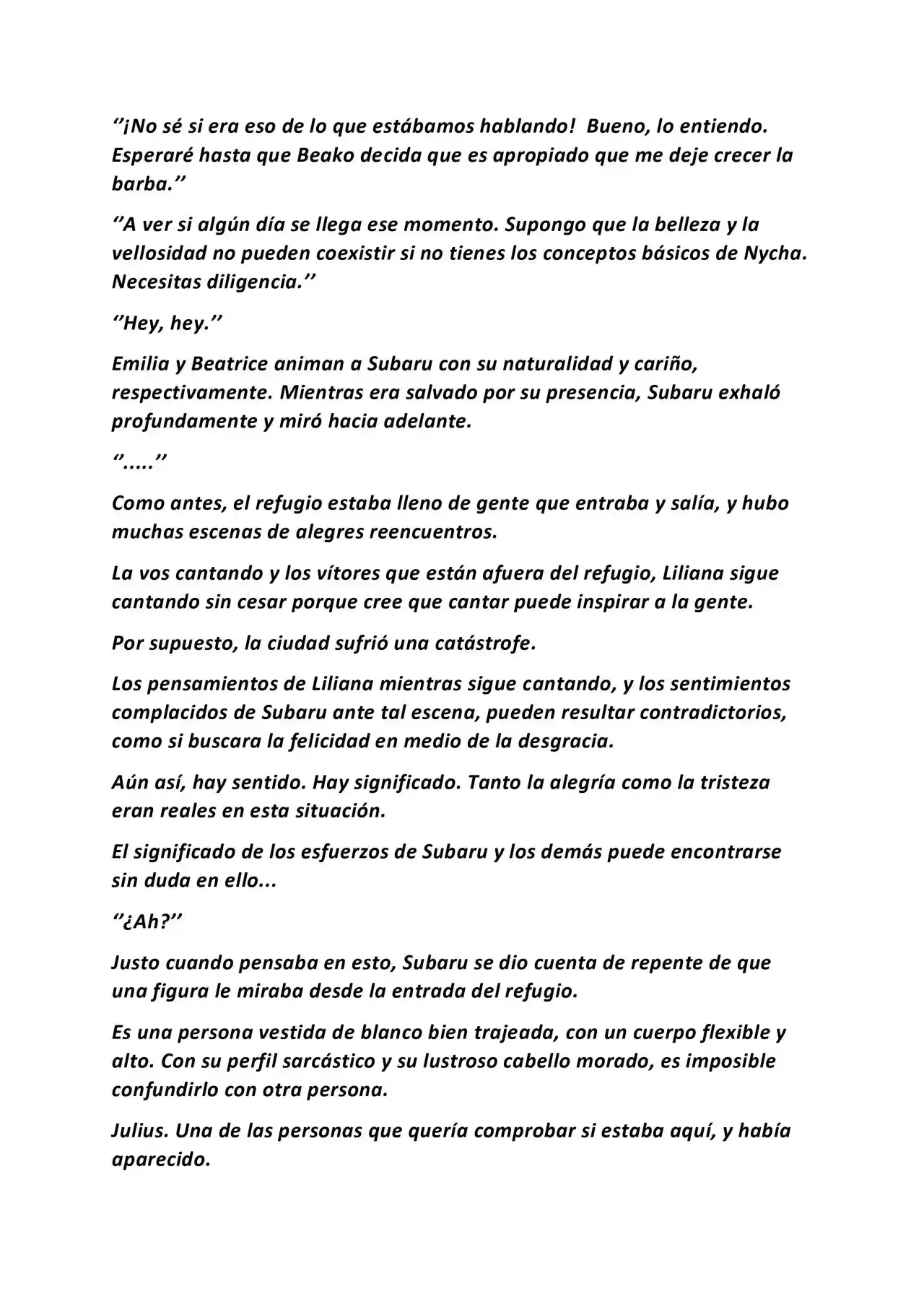 "¡No sé si era eso de lo que estábamos hablando! Bueno, lo entiendo. Esperaré hasta que Beako decida que es apropiado que me deje crecer la barba."

"A ver si algún día se llega ese momento. Supongo que la belleza y la vellosidad no pueden coexistir si no tienes los conceptos básicos de Nycha. Necesitas diligencia."

"Hey, hey."

Emilia y Beatrice animan a Subaru con su naturalidad y cariño, respectivamente. Mientras era salvado por su presencia, Subaru exhaló profundamente y miró hacia adelante.

"....."

Como antes, el refugio estaba lleno de gente que entraba y salía, y hubo muchas escenas de alegres reencuentros.

La vos cantando y los vítores que están afuera del refugio, Liliana sigue cantando sin cesar porque cree que cantar puede inspirar a la gente.

Por supuesto, la ciudad sufrió una catástrofe.

Los pensamientos de Liliana mientras sigue cantando, y los sentimientos complacidos de Subaru ante tal escena, pueden resultar contradictorios, como si buscara la felicidad en medio de la desgracia.

Aún así, hay sentido. Hay significado. Tanto la alegría como la tristeza eran reales en esta situación.

El significado de los esfuerzos de Subaru y los demás puede encontrarse sin duda en ello...

"¿Ah?"

Justo cuando pensaba en esto, Subaru se dio cuenta de repente de que una figura le miraba desde la entrada del refugio.

Es una persona vestida de blanco bien trajeada, con un cuerpo flexible y alto. Con su perfil sarcástico y su lustroso cabello morado, es imposible confundirlo con otra persona.

Julius. Una de las personas que quería comprobar si estaba aquí, y había aparecido.